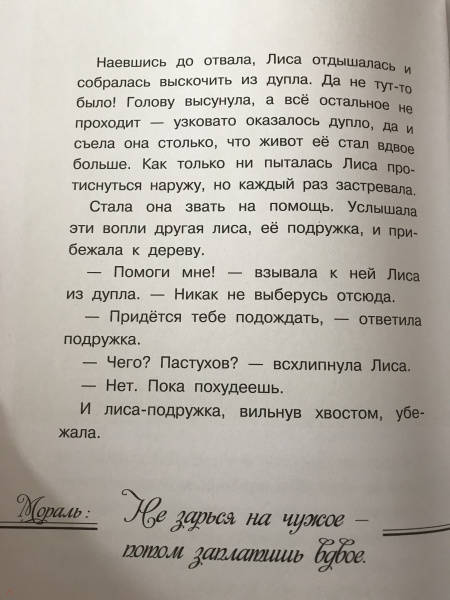 Наевшись до отвала, Лиса отдышалась и собралась выскочить из дупла. Да не тут-то было! Голову высунула, а всё остальное не проходит — узковато оказалось дупло, да и съела она столько, что живот её стал вдвое больше. Как только ни пыталась Лиса протиснуться наружу, но каждый раз застревала.

Стала она звать на помощь. Услышала эти вопли другая лиса, её подружка, и прибежала к дереву.

— Помоги мне! — взывала к ней Лиса из дупла. — Никак не выберусь отсюда.

— Придётся тебе подождать, — ответила подружка.

— Чего? Пастухов? — всхлипнула Лиса.

— Нет. Пока похудеешь.

И лиса-подружка, вильнув хвостом, убежала.

Мораль: Не зарься на чужое — потом заплатишь вдвое.